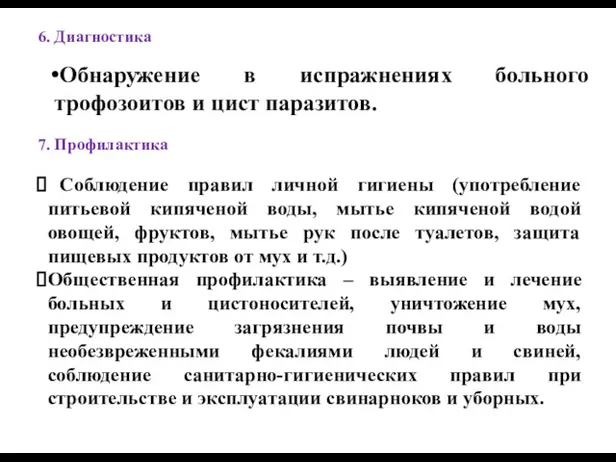 6. Диагностика

•Обнаружение в испражнениях больного трофозоитов и цист паразитов.

7. Профилактика

 Соблюдение правил личной гигиены (употребление питьевой кипяченой воды, мытье кипяченой водой овощей, фруктов, мытье рук после туалетов, защита пищевых продуктов от мух и т.д.)

Общественная профилактика – выявление и лечение больных и цистоносителей, уничтожение мух, предупреждение загрязнения почвы и воды необезвреженными фекалиями людей и свиней, соблюдение санитарно-гигиенических правил при строительстве и эксплуатации свинарноков и уборных.